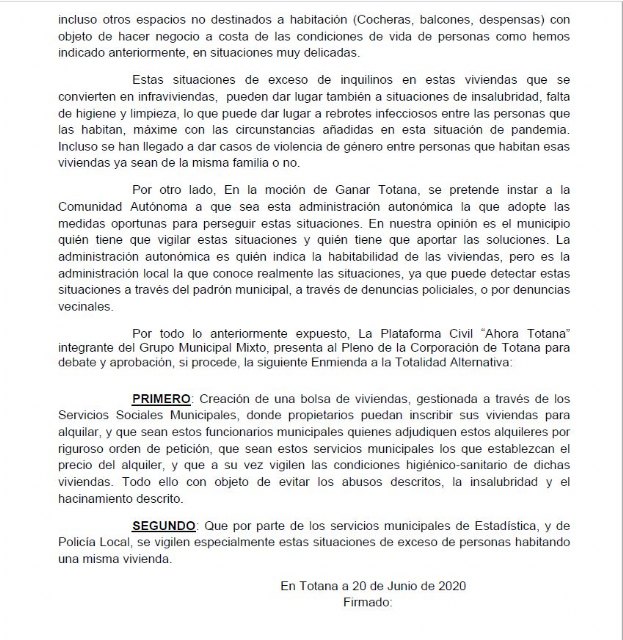 incluso otros espacios no destinados a habitación (Cocheras, balcones, despensas) con objeto de hacer negocio a costa de las condiciones de vida de personas como hemos indicado anteriormente, en situaciones muy delicadas.

Estas situaciones de exceso de inquilinos en estas viviendas que se convierten en infraviviendas, pueden dar lugar también a situaciones de insalubridad, falta de higiene y limpieza, lo que puede dar lugar a rebrotes infecciosos entre las personas que las habitan, máxime con las circunstancias añadidas en esta situación de pandemia. Incluso se han llegado a dar casos de violencia de género entre personas que habitan esas viviendas ya sean de la misma familia o no.

Por otro lado, En la moción de Ganar Totana, se pretende instar a la Comunidad Autónoma a que sea esta administración autonómica la que adopte las medidas oportunas para perseguir estas situaciones. En nuestra opinión es el municipio quién tiene que vigilar estas situaciones y quién tiene que aportar las soluciones. La administración autonómica es quién indica la habitabilidad de las viviendas, pero es la administración local la que conoce realmente las situaciones, ya que puede detectar estas situaciones a través del padrón municipal, a través de denuncias policiales, o por denuncias vecinales.

Por todo lo anteriormente expuesto, La Plataforma Civil "Ahora Totana" integrante del Grupo Municipal Mixto, presenta al Pleno de la Corporación de Totana para debate y aprobación, si procede, la siguiente Enmienda a la Totalidad Alternativa:

PRIMERO: Creación de una bolsa de viviendas, gestionada a través de los Servicios Sociales Municipales, donde propietarios puedan inscribir sus viviendas para alquilar, y que sean estos funcionarios municipales quienes adjudiquen estos alquileres por riguroso orden de petición, que sean estos servicios municipales los que establezcan el precio del alquiler, y que a su vez vigilen las condiciones higiénico-sanitario de dichas viviendas. Todo ello con objeto de evitar los abusos descritos, la insalubridad y el hacinamiento descrito.

SEGUNDO: Que por parte de los servicios municipales de Estadística, y de Policía Local, se vigilen especialmente estas situaciones de exceso de personas habitando una misma vivienda.

En Totana a 20 de Junio de 2020
Firmado: